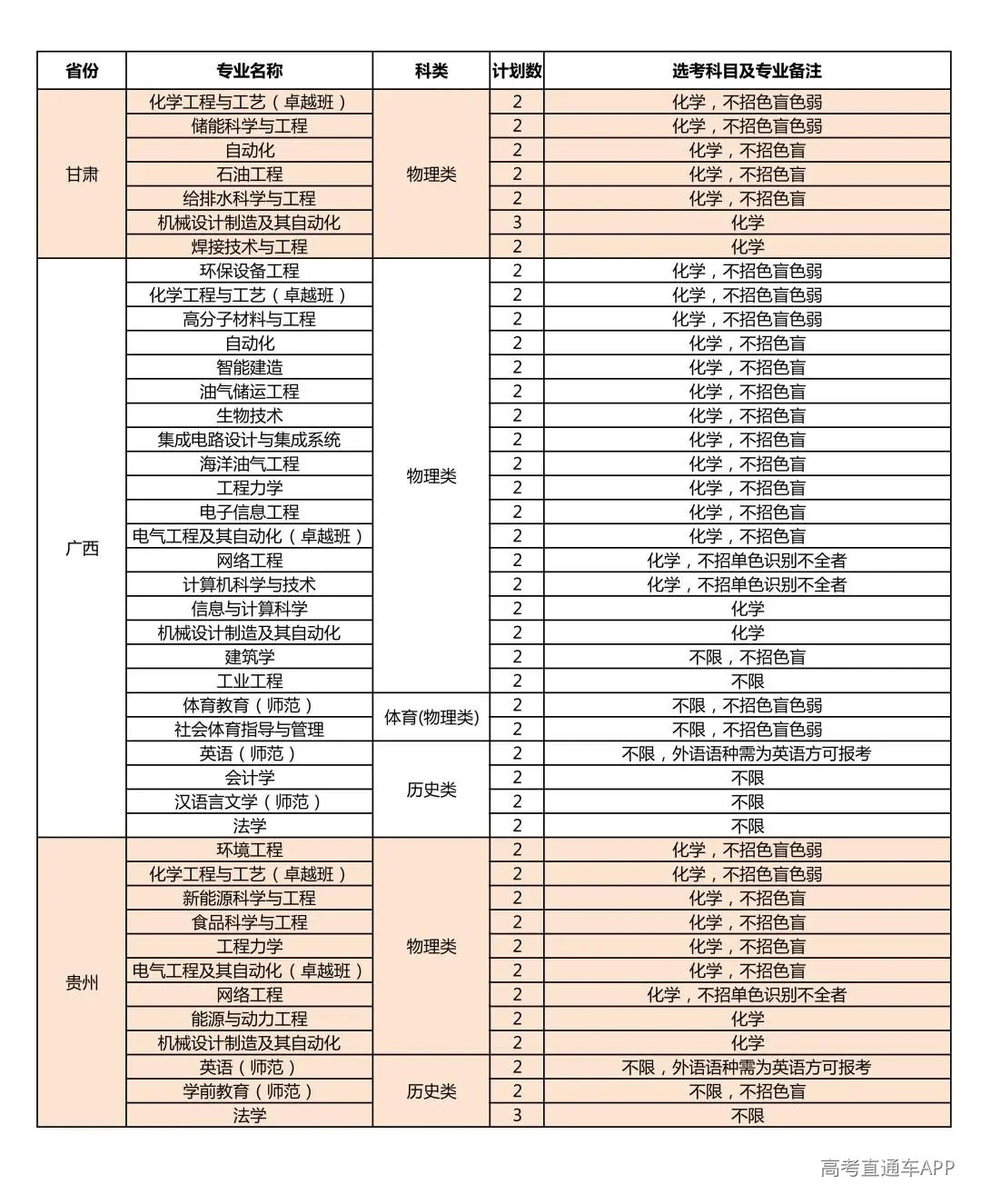 | 省份 | 专业名称 | 科类 | 计划数 | 选考科目及专业备注 |
|---|---|---|---|---|
| 甘肃 | 化学工程与工艺（卓越班） | 物理类 | 2 | 化学，不招色盲色弱 |
| | 储能科学与工程 | | 2 | 化学，不招色盲色弱 |
| | 自动化 | | 2 | 化学，不招色盲 |
| | 石油工程 | | 2 | 化学，不招色盲 |
| | 给排水科学与工程 | | 2 | 化学，不招色盲 |
| | 机械设计制造及其自动化 | | 3 | 化学 |
| | 焊接技术与工程 | | 2 | 化学 |
| 广西 | 环保设备工程 | 物理类 | 2 | 化学，不招色盲色弱 |
| | 化学工程与工艺（卓越班） | | 2 | 化学，不招色盲色弱 |
| | 高分子材料与工程 | | 2 | 化学，不招色盲色弱 |
| | 自动化 | | 2 | 化学，不招色盲 |
| | 智能建造 | | 2 | 化学，不招色盲 |
| | 油气储运工程 | | 2 | 化学，不招色盲 |
| | 生物技术 | | 2 | 化学，不招色盲 |
| | 集成电路设计与集成系统 | | 2 | 化学，不招色盲 |
| | 海洋油气工程 | | 2 | 化学，不招色盲 |
| | 工程力学 | | 2 | 化学，不招色盲 |
| | 电子信息工程 | | 2 | 化学，不招色盲 |
| | 电气工程及其自动化（卓越班） | | 2 | 化学，不招色盲 |
| | 网络工程 | | 2 | 化学，不招单色识别不全者 |
| | 计算机科学与技术 | | 2 | 化学，不招单色识别不全者 |
| | 信息与计算科学 | | 2 | 化学 |
| | 机械设计制造及其自动化 | | 2 | 化学 |
| | 建筑学 | | 2 | 不限，不招色盲 |
| | 工业工程 | | 2 | 不限 |
| | 体育教育（师范） | 体育(物理类) | 2 | 不限，不招色盲色弱 |
| | 社会体育指导与管理 | | 2 | 不限，不招色盲色弱 |
| | 英语（师范） | 历史类 | 2 | 不限，外语语种需为英语方可报考 |
| | 会计学 | | 2 | 不限 |
| | 汉语言文学（师范） | | 2 | 不限 |
| | 法学 | | 2 | 不限 |
| 贵州 | 环境工程 | 物理类 | 2 | 化学，不招色盲色弱 |
| | 化学工程与工艺（卓越班） | | 2 | 化学，不招色盲色弱 |
| | 新能源科学与工程 | | 2 | 化学，不招色盲 |
| | 食品科学与工程 | | 2 | 化学，不招色盲 |
| | 工程力学 | | 2 | 化学，不招色盲 |
| | 电气工程及其自动化（卓越班） | | 2 | 化学，不招色盲 |
| | 网络工程 | | 2 | 化学，不招单色识别不全者 |
| | 能源与动力工程 | | 2 | 化学 |
| | 机械设计制造及其自动化 | | 2 | 化学 |
| | 英语（师范） | 历史类 | 2 | 不限，外语语种需为英语方可报考 |
| | 学前教育（师范） | | 2 | 不限，不招色盲 |
| | 法学 | | 3 | 不限 |

高考直通车APP